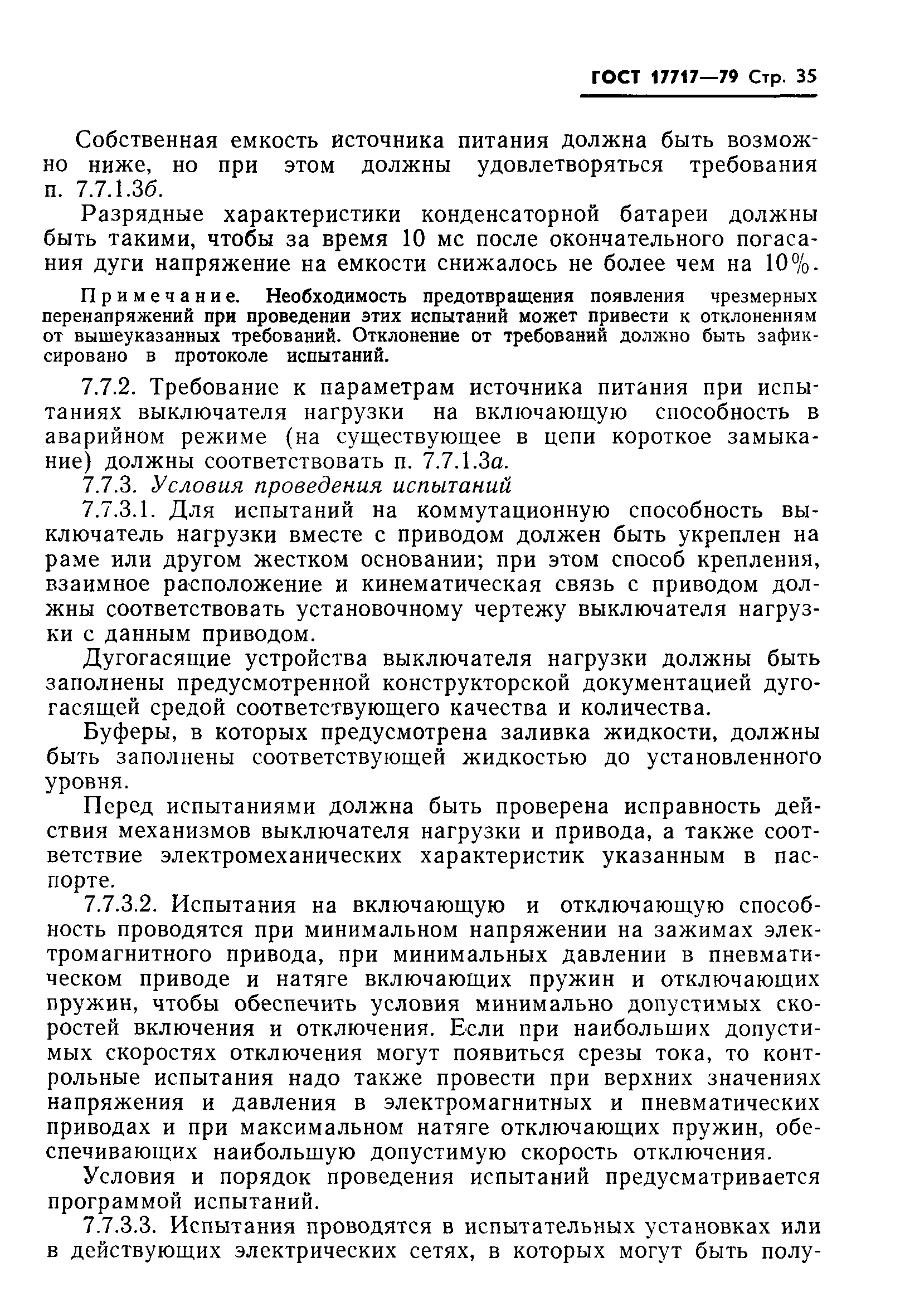 ГОСТ 17717—79 Стр. 35

Собственная емкость источника питания должна быть возможно ниже, но при этом должны удовлетворяться требования п. 7.7.1.3б.

Разрядные характеристики конденсаторной батареи должны быть такими, чтобы за время 10 мс после окончательного погасания дуги напряжение на емкости снижалось не более чем на 10%.

Примечание. Необходимость предотвращения появления чрезмерных перенапряжений при проведении этих испытаний может привести к отклонениям от вышеуказанных требований. Отклонение от требований должно быть зафиксировано в протоколе испытаний.

7.7.2. Требование к параметрам источника питания при испытаниях выключателя нагрузки на включающую способность в аварийном режиме (на существующее в цепи короткое замыкание) должны соответствовать п. 7.7.1.3а.

7.7.3. Условия проведения испытаний

7.7.3.1. Для испытаний на коммутационную способность выключатель нагрузки вместе с приводом должен быть укреплен на раме или другом жестком основании; при этом способ крепления, взаимное расположение и кинематическая связь с приводом должны соответствовать установочному чертежу выключателя нагрузки с данным приводом.

Дугогасящие устройства выключателя нагрузки должны быть заполнены предусмотренной конструкторской документацией дугогасящей средой соответствующего качества и количества.

Буферы, в которых предусмотрена заливка жидкости, должны быть заполнены соответствующей жидкостью до установленного уровня.

Перед испытаниями должна быть проверена исправность действия механизмов выключателя нагрузки и привода, а также соответствие электромеханических характеристик указанным в паспорте.

7.7.3.2. Испытания на включающую и отключающую способность проводятся при минимальном напряжении на зажимах электромагнитного привода, при минимальных давлении в пневматическом приводе и натяге включающих пружин и отключающих пружин, чтобы обеспечить условия минимально допустимых скоростей включения и отключения. Если при наибольших допустимых скоростях отключения могут появиться срезы тока, то контрольные испытания надо также провести при верхних значениях напряжения и давления в электромагнитных и пневматических приводах и при максимальном натяге отключающих пружин, обеспечивающих наибольшую допустимую скорость отключения.

Условия и порядок проведения испытаний предусматривается программой испытаний.

7.7.3.3. Испытания проводятся в испытательных установках или в действующих электрических сетях, в которых могут быть полу-